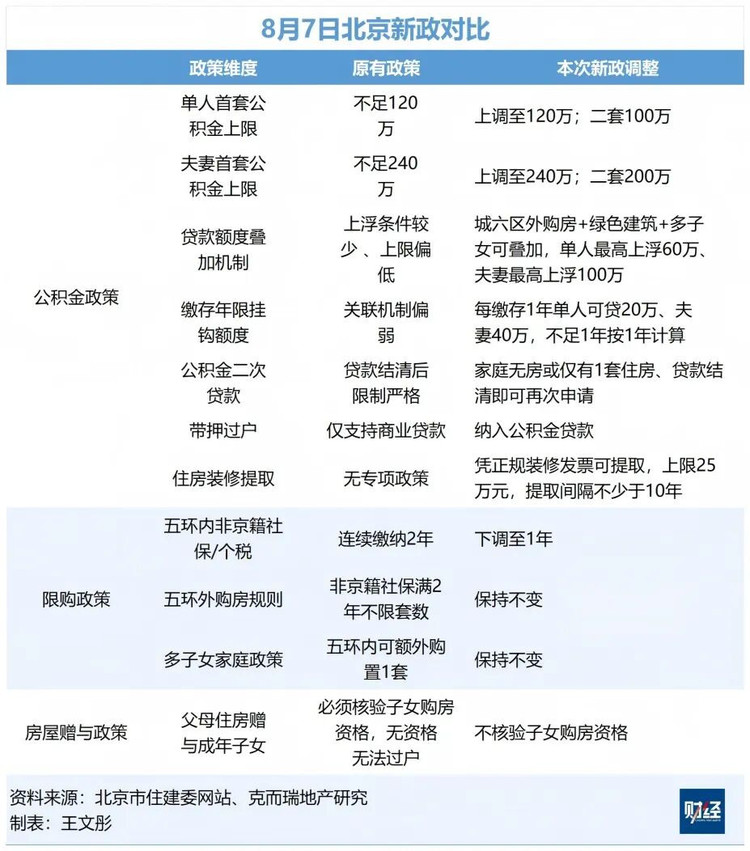 8月7日北京新政对比

| | 政策维度 | 原有政策 | 本次新政调整 |
|---|---|---|---|
| 公积金政策 | 单人首套公积金上限 | 不足120万 | 上调至120万；二套100万 |
| | 夫妻首套公积金上限 | 不足240万 | 上调至240万；二套200万 |
| | 贷款额度叠加机制 | 上浮条件较少、上限偏低 | 城六区外购房+绿色建筑+多子女可叠加，单人最高上浮60万、夫妻最高上浮100万 |
| | 缴存年限挂钩额度 | 关联机制偏弱 | 每缴存1年单人可贷20万、夫妻40万，不足1年按1年计算 |
| | 公积金二次贷款 | 贷款结清后限制严格 | 家庭无房或仅有1套住房、贷款结清即可再次申请 |
| | 带押过户 | 仅支持商业贷款 | 纳入公积金贷款 |
| | 住房装修提取 | 无专项政策 | 凭正规装修发票可提取，上限25万元，提取间隔不少于10年 |
| 限购政策 | 五环内非京籍社保/个税 | 连续缴纳2年 | 下调至1年 |
| | 五环外购房规则 | 非京籍社保满2年不限套数 | 保持不变 |
| | 多子女家庭政策 | 五环内可额外购置1套 | 保持不变 |
| 房屋赠与政策 | 父母住房赠与成年子女 | 必须核验子女购房资格，无资格无法过户 | 不核验子女购房资格 |

资料来源：北京市住建委网站、克而瑞地产研究
制表：王文彤

财经